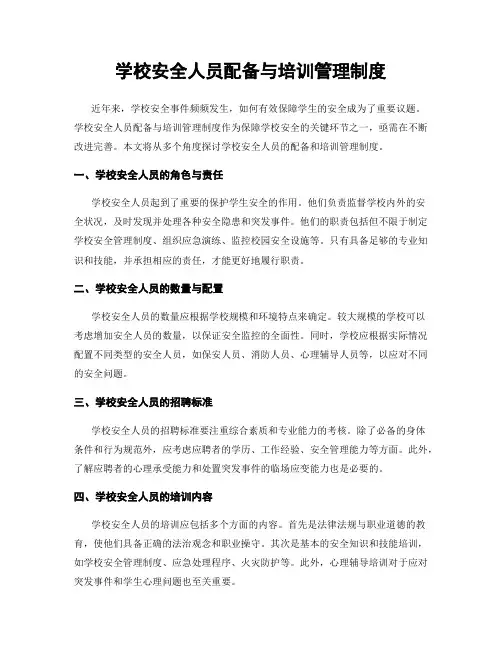 学校安全人员配备与培训管理制度

近年来，学校安全事件频频发生，如何有效保障学生的安全成为了重要议题。学校安全人员配备与培训管理制度作为保障学校安全的关键环节之一，亟需在不断改进完善。本文将从多个角度探讨学校安全人员的配备和培训管理制度。

一、学校安全人员的角色与责任

学校安全人员起到了重要的保护学生安全的作用。他们负责监督学校内外的安全状况，及时发现并处理各种安全隐患和突发事件。他们的职责包括但不限于制定学校安全管理制度、组织应急演练、监控校园安全设施等。只有具备足够的专业知识和技能，并承担相应的责任，才能更好地履行职责。

二、学校安全人员的数量与配置

学校安全人员的数量应根据学校规模和环境特点来确定。较大规模的学校可以考虑增加安全人员的数量，以保证安全监控的全面性。同时，学校应根据实际情况配置不同类型的安全人员，如保安人员、消防人员、心理辅导人员等，以应对不同的安全问题。

三、学校安全人员的招聘标准

学校安全人员的招聘标准要注重综合素质和专业能力的考核。除了必备的身体条件和行为规范外，应考虑应聘者的学历、工作经验、安全管理能力等方面。此外，了解应聘者的心理承受能力和处置突发事件的临场应变能力也是必要的。

四、学校安全人员的培训内容

学校安全人员的培训应包括多个方面的内容。首先是法律法规与职业道德的教育，使他们具备正确的法治观念和职业操守。其次是基本的安全知识和技能培训，如学校安全管理制度、应急处理程序、火灾防护等。此外，心理辅导培训对于应对突发事件和学生心理问题也至关重要。